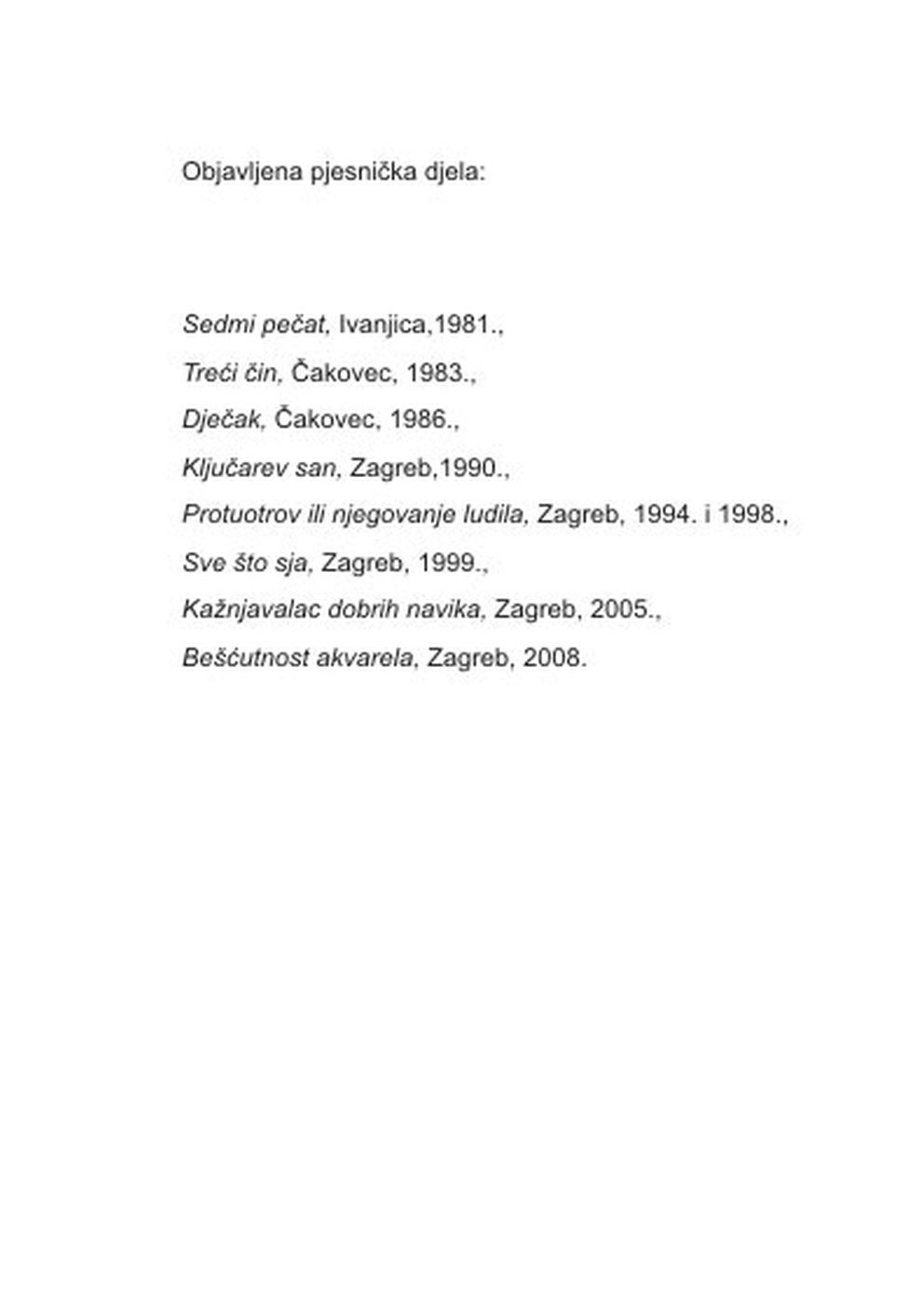 Objavljena pjesnička djela:

Sedmi pečat, Ivanjica,1981.,

Treći čin, Čakovec, 1983.,

Dječak, Čakovec, 1986.,

Ključarev san, Zagreb,1990.,

Protuotrov ili njegovanje ludila, Zagreb, 1994. i 1998.,

Sve što sja, Zagreb, 1999.,

Kažnjavalac dobrih navika, Zagreb, 2005.,

Bešćutnost akvarela, Zagreb, 2008.